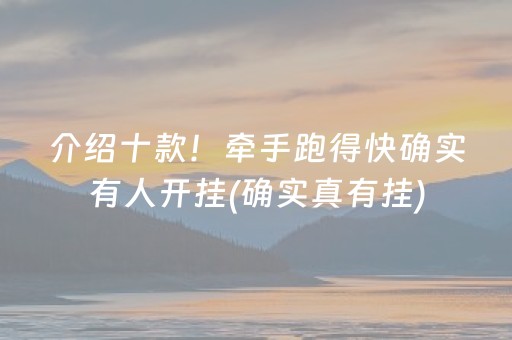 介绍十款！牵手跑得快确实有人开挂(确实真有挂)